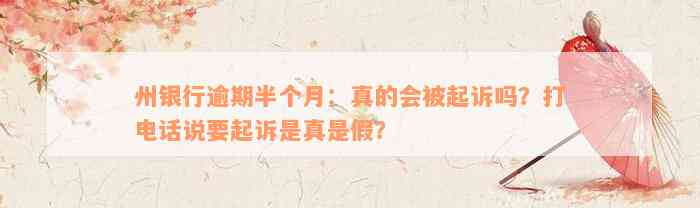 州银行逾期半个月：真的会被起诉吗？打电话说要起诉是真是假？